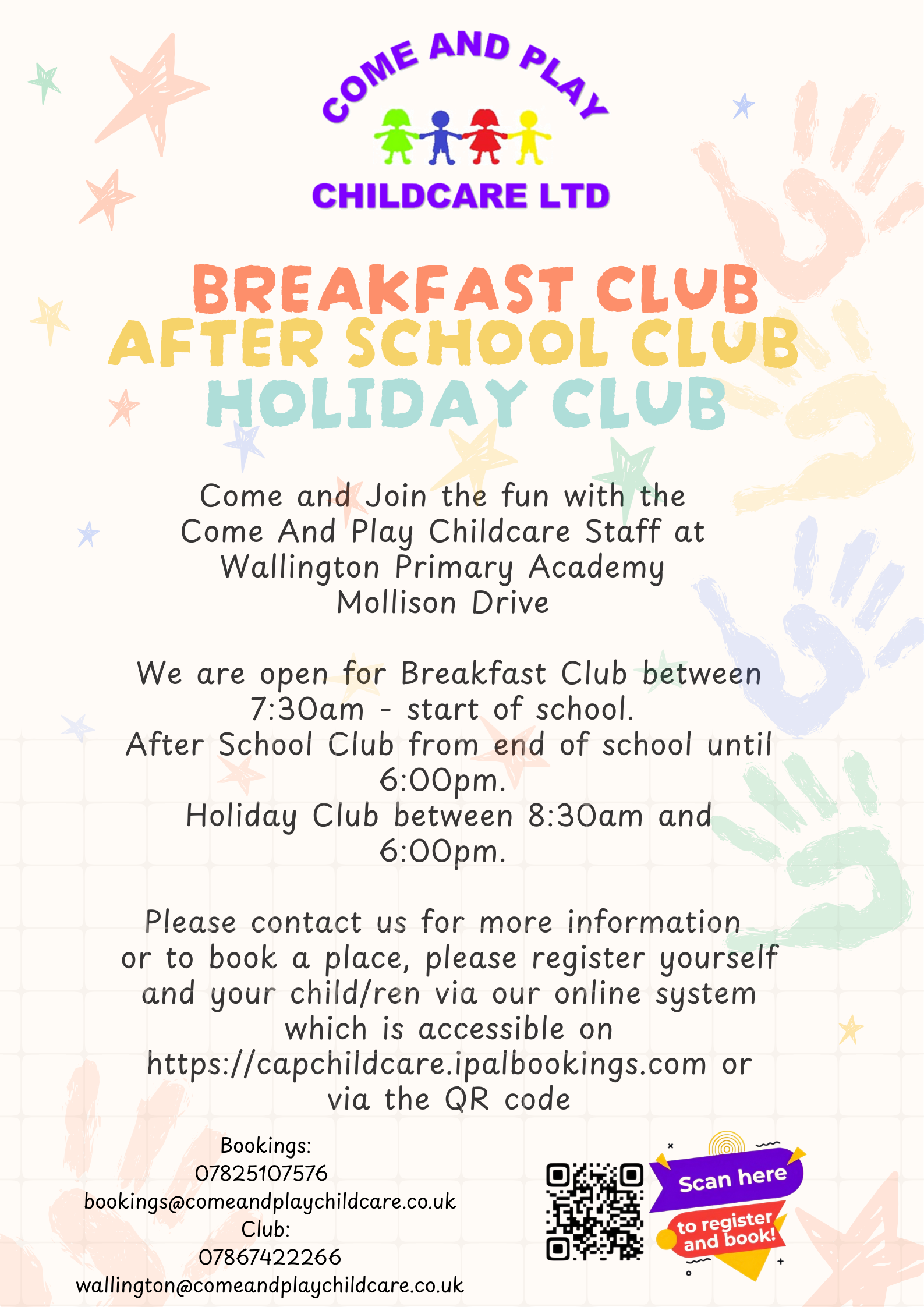 COME AND PLAY
CHILDCARE LTD

BREAKFAST CLUB
AFTER SCHOOL CLUB
HOLIDAY CLUB

Come and Join the fun with the Come And Play Childcare Staff at Wallington Primary Academy Mollison Drive

We are open for Breakfast Club between 7:30am - start of school.
After School Club from end of school until 6:00pm.
Holiday Club between 8:30am and 6:00pm.

Please contact us for more information or to book a place, please register yourself and your child/ren via our online system which is accessible on https://capchildcare.ipalbookings.com or via the QR code

Bookings:
07825107576
bookings@comeandplaychildcare.co.uk
Club:
07867422266
wallington@comeandplaychildcare.co.uk

Scan here
to register and book!